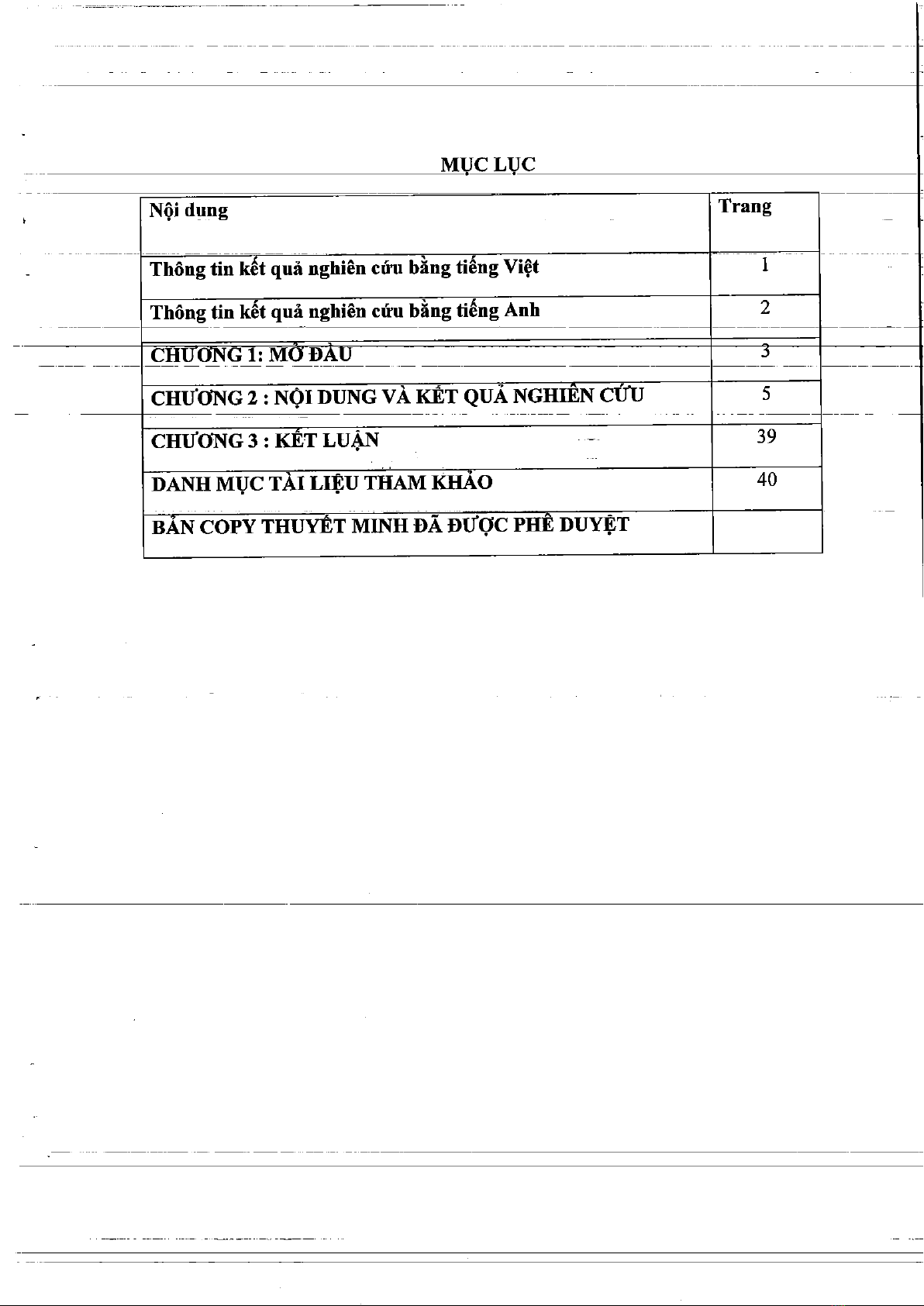 MỤC LỤC

| Nội dung | Trang |
|---|---|
| Thông tin kết quả nghiên cứu bằng tiếng Việt | 1 |
| Thông tin kết quả nghiên cứu bằng tiếng Anh | 2 |
| CHƯƠNG 1: MỞ ĐẦU | 3 |
| CHƯƠNG 2 : NỘI DUNG VÀ KẾT QUẢ NGHIÊN CỨU | 5 |
| CHƯƠNG 3 : KẾT LUẬN | 39 |
| DANH MỤC TÀI LIỆU THAM KHẢO | 40 |
| BẢN COPY THUYẾT MINH ĐÃ ĐƯỢC PHÊ DUYỆT | |